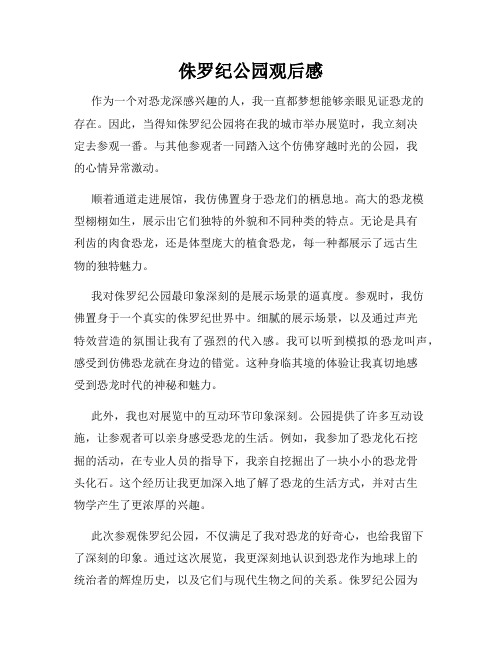 侏罗纪公园观后感

作为一个对恐龙深感兴趣的人，我一直都梦想能够亲眼见证恐龙的存在。因此，当得知侏罗纪公园将在我的城市举办展览时，我立刻决定去参观一番。与其他参观者一同踏入这个仿佛穿越时光的公园，我的心情异常激动。

顺着通道走进展馆，我仿佛置身于恐龙们的栖息地。高大的恐龙模型栩栩如生，展示出它们独特的外貌和不同种类的特点。无论是具有利齿的肉食恐龙，还是体型庞大的植食恐龙，每一种都展示了远古生物的独特魅力。

我对侏罗纪公园最印象深刻的是展示场景的逼真度。参观时，我仿佛置身于一个真实的侏罗纪世界中。细腻的展示场景，以及通过声光特效营造的氛围让我有了强烈的代入感。我可以听到模拟的恐龙叫声，感受到仿佛恐龙就在身边的错觉。这种身临其境的体验让我真切地感受到恐龙时代的神秘和魅力。

此外，我也对展览中的互动环节印象深刻。公园提供了许多互动设施，让参观者可以亲身感受恐龙的生活。例如，我参加了恐龙化石挖掘的活动，在专业人员的指导下，我亲自挖掘出了一块小小的恐龙骨头化石。这个经历让我更加深入地了解了恐龙的生活方式，并对古生物学产生了更浓厚的兴趣。

此次参观侏罗纪公园，不仅满足了我对恐龙的好奇心，也给我留下了深刻的印象。通过这次展览，我更深刻地认识到恐龙作为地球上的统治者的辉煌历史，以及它们与现代生物之间的关系。侏罗纪公园为